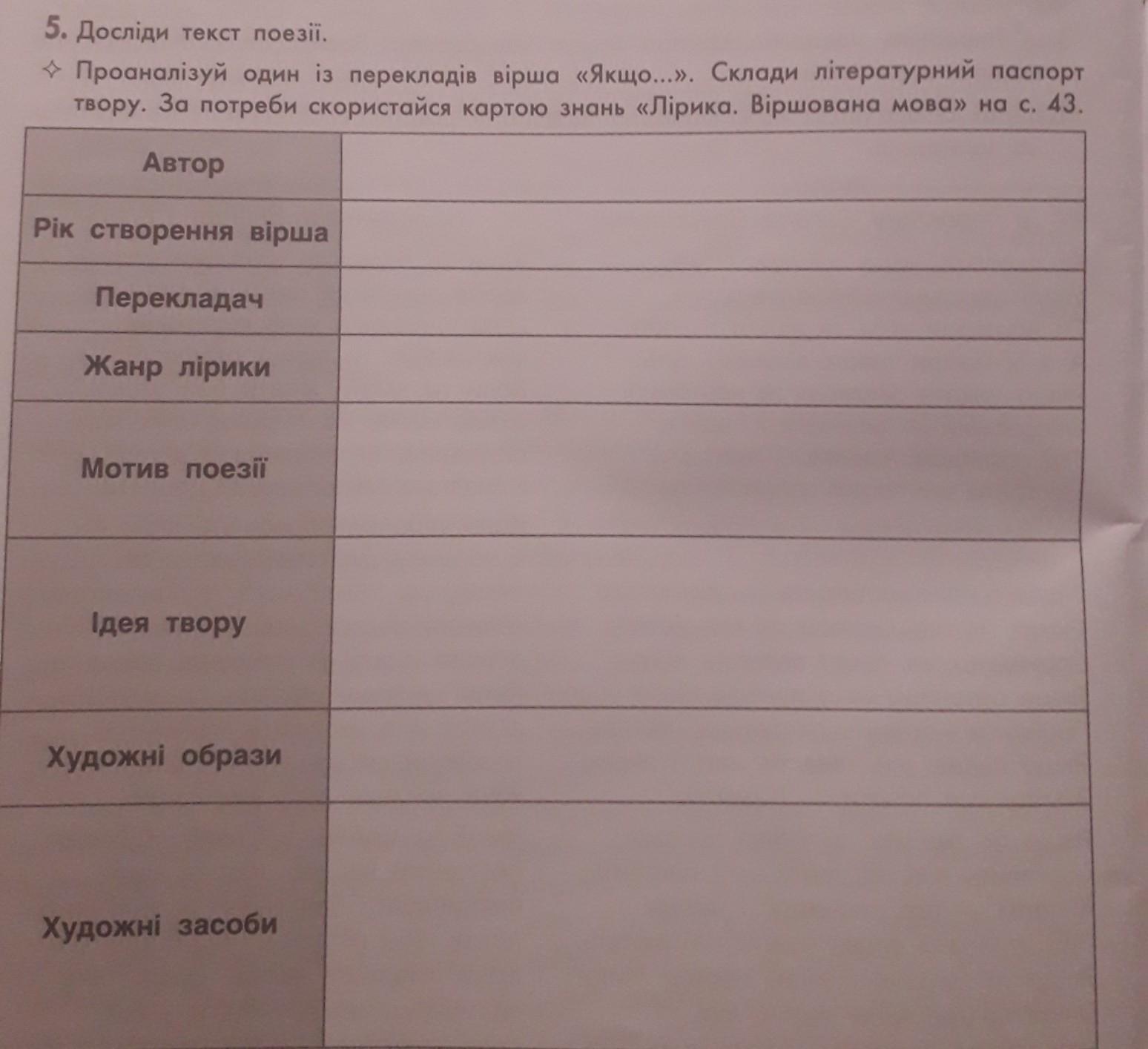 5. Досліди текст поезії.

✧ Проаналізуй один із перекладів вірша «Якщо...». Склади літературний паспорт твору. За потреби скористайся картою знань «Лірика. Віршована мова» на с. 43.

| Автор | |
|---|---|
| Рік створення вірша | |
| Перекладач | |
| Жанр лірики | |
| Мотив поезії | |
| Ідея твору | |
| Художні образи | |
| Художні засоби | |